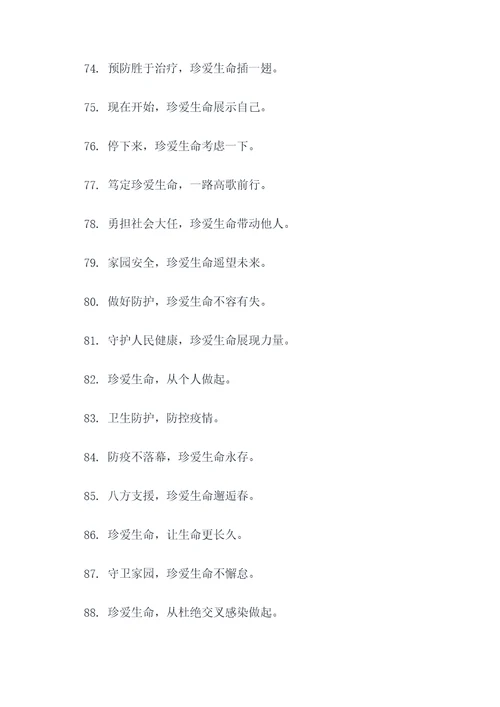 74. 预防胜于治疗，珍爱生命插一翅。

75. 现在开始，珍爱生命展示自己。

76. 停下来，珍爱生命考虑一下。

77. 笃定珍爱生命，一路高歌前行。

78. 勇担社会大任，珍爱生命带动他人。

79. 家园安全，珍爱生命遥望未来。

80. 做好防护，珍爱生命不容有失。

81. 守护人民健康，珍爱生命展现力量。

82. 珍爱生命，从个人做起。

83. 卫生防护，防控疫情。

84. 防疫不落幕，珍爱生命永存。

85. 八方支援，珍爱生命邂逅春。

86. 珍爱生命，让生命更长久。

87. 守卫家园，珍爱生命不懈怠。

88. 珍爱生命，从杜绝交叉感染做起。